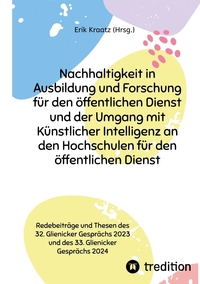 Erik Kraatz (Hrsg.)

Nachhaltigkeit in Ausbildung und Forschung für den öffentlichen Dienst und der Umgang mit Künstlicher Intelligenz an den Hochschulen für den öffentlichen Dienst

Redebeiträge und Thesen des 32. Glienicker Gesprächs 2023 und des 33. Glienicker Gesprächs 2024

tredition